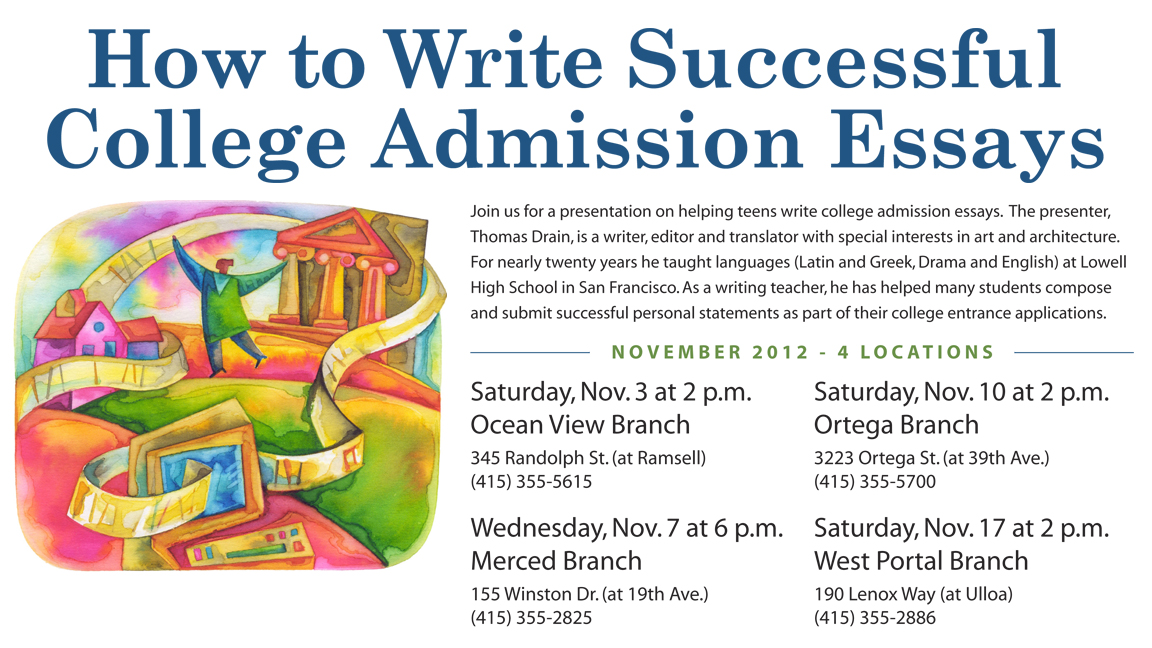 How to Write Successful College Admission Essays

Join us for a presentation on helping teens write college admission essays. The presenter, Thomas Drain, is a writer, editor and translator with special interests in art and architecture. For nearly twenty years he taught languages (Latin and Greek, Drama and English) at Lowell High School in San Francisco. As a writing teacher, he has helped many students compose and submit successful personal statements as part of their college entrance applications.

NOVEMBER 2012 - 4 LOCATIONS

Saturday, Nov. 3 at 2 p.m.
Ocean View Branch
345 Randolph St. (at Ramsell)
(415) 355-5615

Wednesday, Nov. 7 at 6 p.m.
Merced Branch
155 Winston Dr. (at 19th Ave.)
(415) 355-2825

Saturday, Nov. 10 at 2 p.m.
Ortega Branch
3223 Ortega St. (at 39th Ave.)
(415) 355-5700

Saturday, Nov. 17 at 2 p.m.
West Portal Branch
190 Lenox Way (at Ulloa)
(415) 355-2886